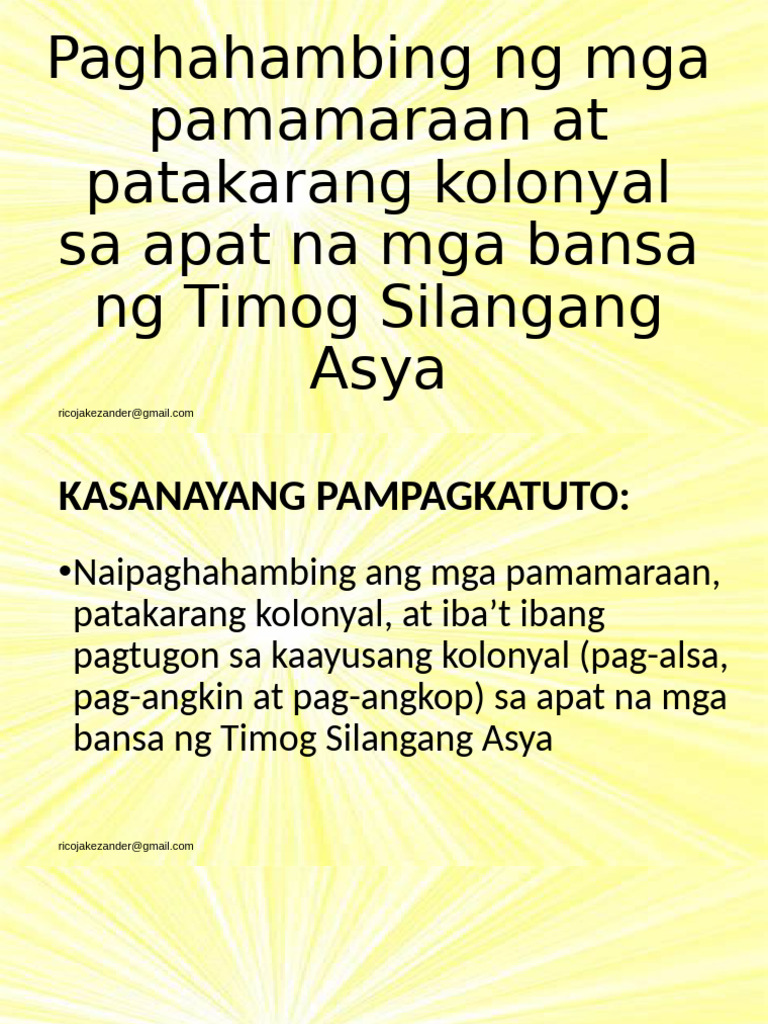 Paghahambing ng mga pamamaraan at patakarang kolonyal sa apat na mga bansa ng Timog Silangang Asya

ricojakezander@gmail.com

KASANAYANG PAMPAGKATUTO:

•Naipaghahambing ang mga pamamaraan, patakarang kolonyal, at iba’t ibang pagtugon sa kaayusang kolonyal (pag-alsa, pag-angkin at pag-angkop) sa apat na mga bansa ng Timog Silangang Asya

ricojakezander@gmail.com